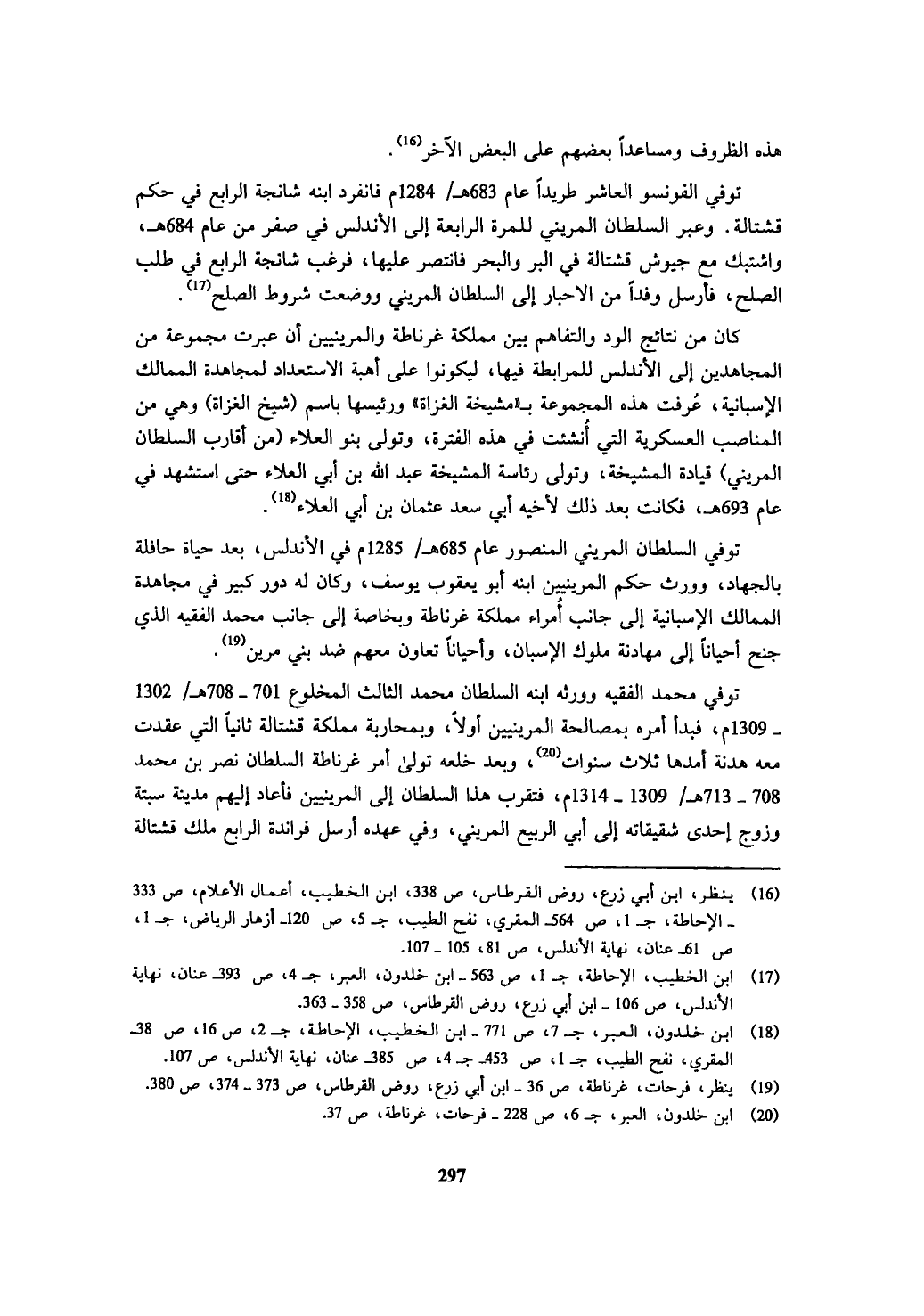 هذه الظروف ومساعداً بعضهم على البعض الآخر$^{(16)}$.

توفي الفونسو العاشر طريداً عام 683هـ/ 1284م فانفرد ابنه شانجة الرابع في حكم قشتالة. وعبر السلطان المريني للمرة الرابعة إلى الأندلس في صفر من عام 684هـ، واشتبك مع جيوش قشتالة في البر والبحر فانتصر عليها، فرغب شانجة الرابع في طلب الصلح، فأرسل وفداً من الاحبار إلى السلطان المريني ووضعت شروط الصلح$^{(17)}$.

كان من نتائج الود والتفاهم بين مملكة غرناطة والمرينيين أن عبرت مجموعة من المجاهدين إلى الأندلس للمرابطة فيها، ليكونوا على أهبة الاستعداد لمجاهدة الممالك الإسبانية، عُرفت هذه المجموعة بـ«مشيخة الغزاة» ورئيسها باسم (شيخ الغزاة) وهي من المناصب العسكرية التي أُنشئت في هذه الفترة، وتولى بنو العلاء (من أقارب السلطان المريني) قيادة المشيخة، وتولى رئاسة المشيخة عبد الله بن أبي العلاء حتى استشهد في عام 693هـ، فكانت بعد ذلك لأخيه أبي سعد عثمان بن أبي العلاء$^{(18)}$.

توفي السلطان المريني المنصور عام 685هـ/ 1285م في الأندلس، بعد حياة حافلة بالجهاد، وورث حكم المرينيين ابنه أبو يعقوب يوسف، وكان له دور كبير في مجاهدة الممالك الإسبانية إلى جانب أُمراء مملكة غرناطة وبخاصة إلى جانب محمد الفقيه الذي جنح أحياناً إلى مهادنة ملوك الإسبان، وأحياناً تعاون معهم ضد بني مرين$^{(19)}$.

توفي محمد الفقيه وورثه ابنه السلطان محمد الثالث المخلوع 701 ـ 708هـ/ 1302 ـ 1309م، فبدأ أمره بمصالحة المرينيين أولاً، وبمحاربة مملكة قشتالة ثانياً التي عقدت معه هدنة أمدها ثلاث سنوات$^{(20)}$، وبعد خلعه تولىٰ أمر غرناطة السلطان نصر بن محمد 708 ـ 713هـ/ 1309 ـ 1314م، فتقرب هذا السلطان إلى المرينيين فأعاد إليهم مدينة سبتة وزوج إحدى شقيقاته إلى أبي الربيع المريني، وفي عهده أرسل فراندة الرابع ملك قشتالة

(16) ينظر، ابن أبي زرع، روض القرطاس، ص 338، ابن الخطيب، أعمال الأعلام، ص 333 ـ الإحاطة، جـ 1، ص 564ـ المقري، نفح الطيب، جـ 5، ص 120ـ أزهار الرياض، جـ 1، ص 61ـ عنان، نهاية الأندلس، ص 81، 105 ـ 107.

(17) ابن الخطيب، الإحاطة، جـ 1، ص 563 ـ ابن خلدون، العبر، جـ 4، ص 393ـ عنان، نهاية الأندلس، ص 106 ـ ابن أبي زرع، روض القرطاس، ص 358 ـ 363.

(18) ابن خلدون، العبر، جـ 7، ص 771 ـ ابن الخطيب، الإحاطة، جـ 2، ص 16، ص 38ـ المقري، نفح الطيب، جـ 1، ص 453ـ جـ 4، ص 385ـ عنان، نهاية الأندلس، ص 107.

(19) ينظر، فرحات، غرناطة، ص 36 ـ ابن أبي زرع، روض القرطاس، ص 373 ـ 374، ص 380.

(20) ابن خلدون، العبر، جـ 6، ص 228 ـ فرحات، غرناطة، ص 37.

297